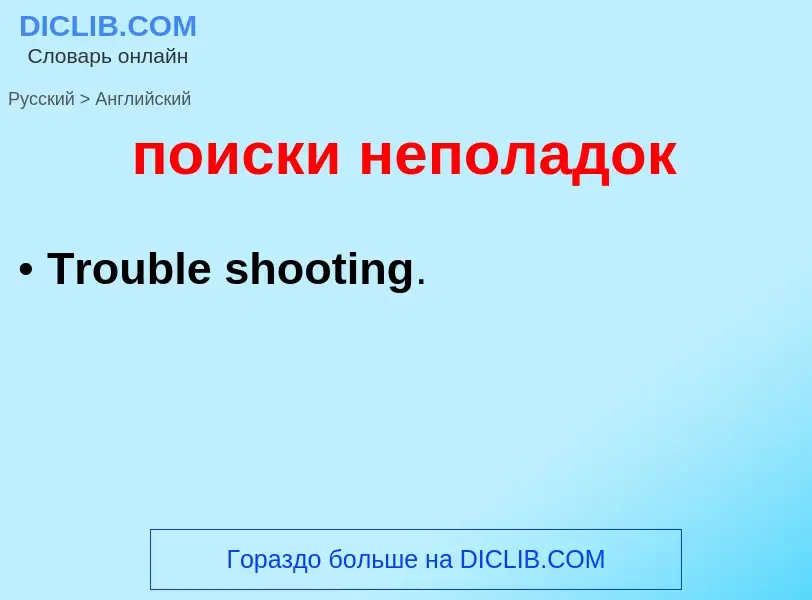 DICLIB.COM
Словарь онлайн

Русский > Английский

поиски неполадок

• Trouble shooting.

Гораздо больше на DICLIB.COM